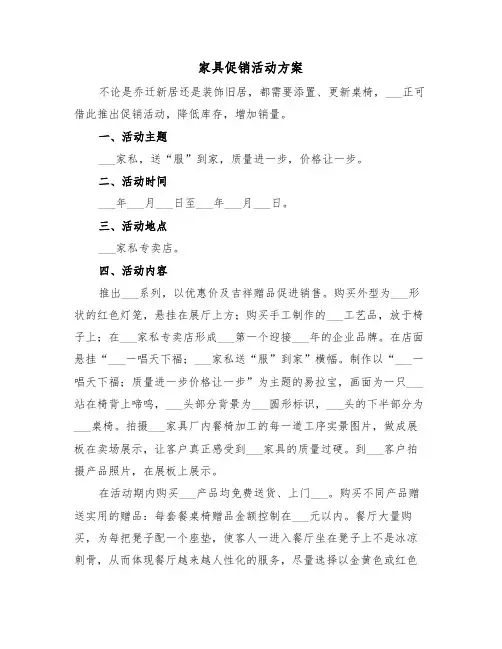 家具促销活动方案

不论是乔迁新居还是装饰旧居，都需要添置、更新桌椅，___正可借此推出促销活动，降低库存，增加销量。

一、活动主题

___家私，送“服”到家，质量进一步，价格让一步。

二、活动时间

___年___月___日至___年___月___日。

三、活动地点

___家私专卖店。

四、活动内容

推出___系列，以优惠价及吉祥赠品促进销售。购买外型为___形状的红色灯笼，悬挂在展厅上方；购买手工制作的___工艺品，放于椅子上；在___家私专卖店形成___第一个迎接___年的企业品牌。在店面悬挂“___一唱天下福；___家私送“服”到家”横幅。制作以“___一唱天下福；质量进一步价格让一步”为主题的易拉宝，画面为一只___站在椅背上啼鸣，___头部分背景为___圆形标识，___头的下半部分为___桌椅。拍摄___家具厂内餐椅加工的每一道工序实景图片，做成展板在卖场展示，让客户真正感受到___家具的质量过硬。到___客户拍摄产品照片，在展板上展示。

在活动期内购买___产品均免费送货、上门___。购买不同产品赠送实用的赠品：每套餐桌椅赠品金额控制在___元以内。餐厅大量购买，为每把凳子配一个座垫，使客人一进入餐厅坐在凳子上不是冰凉刺骨，从而体现餐厅越来越人性化的服务，尽量选择以金黄色或红色